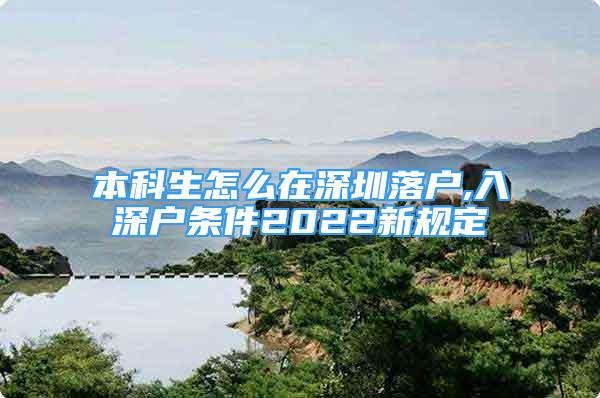 本科生怎么在深圳落户,入深户条件2022新规定